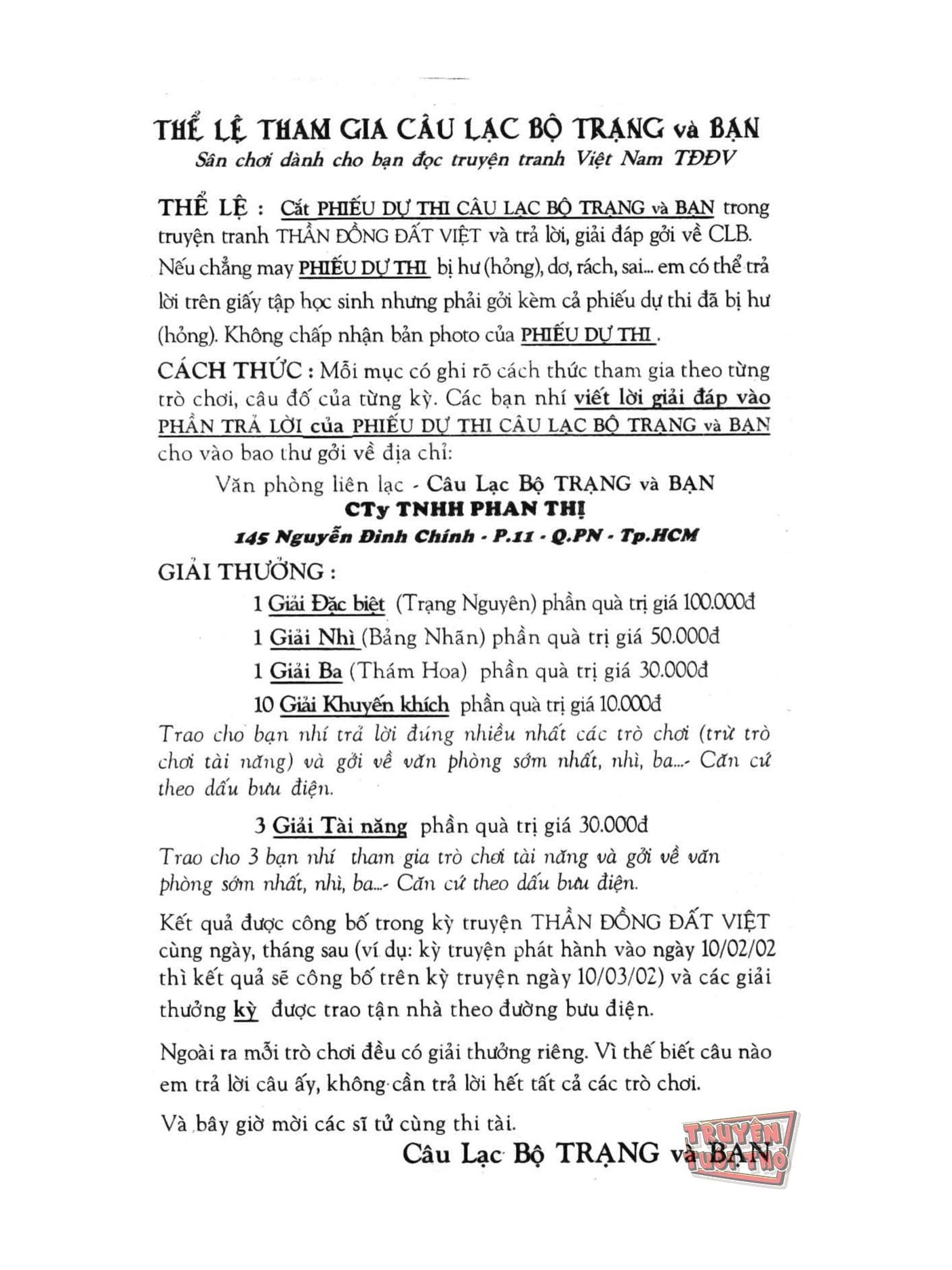 THỂ LỆ THAM GIA CÂU LẠC BỘ TRẠNG và BẠN
Sân chơi dành cho bạn đọc truyện tranh Việt Nam TĐĐV

THỂ LỆ : Cắt PHIẾU DỰ THI CÂU LẠC BỘ TRẠNG và BẠN trong truyện tranh THẦN ĐỒNG ĐẤT VIỆT và trả lời, giải đáp gởi về CLB. Nếu chẳng may PHIẾU DỰ THI bị hư (hỏng), dơ, rách, sai... em có thể trả lời trên giấy tập học sinh nhưng phải gởi kèm cả phiếu dự thi đã bị hư (hỏng). Không chấp nhận bản photo của PHIẾU DỰ THI .

CÁCH THỨC : Mỗi mục có ghi rõ cách thức tham gia theo từng trò chơi, câu đố của từng kỳ. Các bạn nhí viết lời giải đáp vào PHẦN TRẢ LỜI của PHIẾU DỰ THI CÂU LẠC BỘ TRẠNG và BẠN cho vào bao thư gởi về địa chỉ:

Văn phòng liên lạc - Câu Lạc Bộ TRẠNG và BẠN
CTy TNHH PHAN THỊ
145 Nguyễn Đình Chính - P.11 - Q.PN - Tp.HCM

GIẢI THƯỞNG :
1 Giải Đặc biệt (Trạng Nguyên) phần quà trị giá 100.000đ
1 Giải Nhì (Bảng Nhãn) phần quà trị giá 50.000đ
1 Giải Ba (Thám Hoa) phần quà trị giá 30.000đ
10 Giải Khuyến khích phần quà trị giá 10.000đ
Trao cho bạn nhí trả lời đúng nhiều nhất các trò chơi (trừ trò chơi tài năng) và gởi về văn phòng sớm nhất, nhì, ba...- Căn cứ theo dấu bưu điện.

3 Giải Tài năng phần quà trị giá 30.000đ
Trao cho 3 bạn nhí tham gia trò chơi tài năng và gởi về văn phòng sớm nhất, nhì, ba...- Căn cứ theo dấu bưu điện.

Kết quả được công bố trong kỳ truyện THẦN ĐỒNG ĐẤT VIỆT cùng ngày, tháng sau (ví dụ: kỳ truyện phát hành vào ngày 10/02/02 thì kết quả sẽ công bố trên kỳ truyện ngày 10/03/02) và các giải thưởng kỳ được trao tận nhà theo đường bưu điện.

Ngoài ra mỗi trò chơi đều có giải thưởng riêng. Vì thế biết câu nào em trả lời câu ấy, không cần trả lời hết tất cả các trò chơi.

Và bây giờ mời các sĩ tử cùng thi tài.
Câu Lạc Bộ TRẠNG và BẠN

TRUYỆN TUỔI THƠ